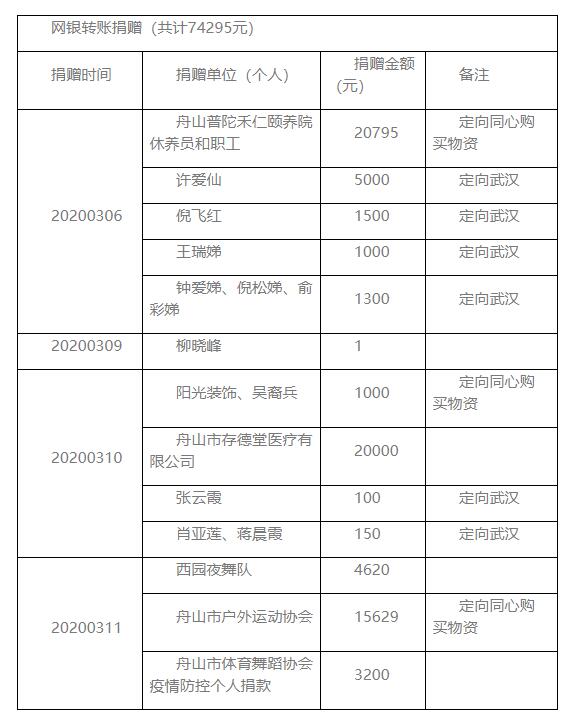 网银转账捐赠（共计74295元）

| 捐赠时间 | 捐赠单位（个人） | 捐赠金额（元） | 备注 |
|---|---|---|---|
| 20200306 | 舟山普陀禾仁颐养院休养员和职工 | 20795 | 定向同心购买物资 |
| | 许爱仙 | 5000 | 定向武汉 |
| | 倪飞红 | 1500 | 定向武汉 |
| | 王瑞娣 | 1000 | 定向武汉 |
| | 钟爱娣、倪松娣、俞彩娣 | 1300 | 定向武汉 |
| 20200309 | 柳晓峰 | 1 | |
| 20200310 | 阳光装饰、吴裔兵 | 1000 | 定向同心购买物资 |
| | 舟山市存德堂医疗有限公司 | 20000 | |
| | 张云霞 | 100 | 定向武汉 |
| | 肖亚莲、蒋晨霞 | 150 | 定向武汉 |
| 20200311 | 西园夜舞队 | 4620 | |
| | 舟山市户外运动协会 | 15629 | 定向同心购买物资 |
| | 舟山市体育舞蹈协会疫情防控个人捐款 | 3200 | |